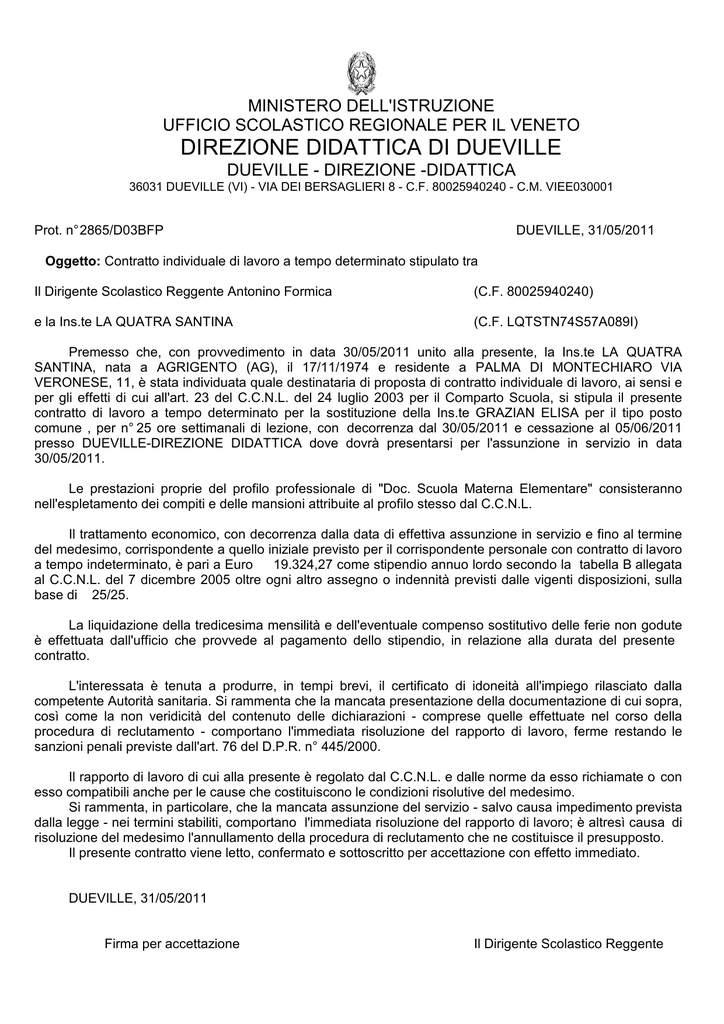 MINISTERO DELL'ISTRUZIONE
UFFICIO SCOLASTICO REGIONALE PER IL VENETO
DIREZIONE DIDATTICA DI DUEVILLE
DUEVILLE - DIREZIONE -DIDATTICA
36031 DUEVILLE (VI) - VIA DEI BERSAGLIERI 8 - C.F. 80025940240 - C.M. VIEE030001

Prot. n°2865/D03BFP

DUEVILLE, 31/05/2011

Oggetto: Contratto individuale di lavoro a tempo determinato stipulato tra

Il Dirigente Scolastico Reggente Antonino Formica (C.F. 80025940240)

e la Ins.te LA QUATRA SANTINA (C.F. LQTSTN74S57A089I)

Premesso che, con provvedimento in data 30/05/2011 unito alla presente, la Ins.te LA QUATRA SANTINA, nata a AGRIGENTO (AG), il 17/11/1974 e residente a PALMA DI MONTECHIARO VIA VERONESE, 11, è stata individuata quale destinataria di proposta di contratto individuale di lavoro, ai sensi e per gli effetti di cui all'art. 23 del C.C.N.L. del 24 luglio 2003 per il Comparto Scuola, si stipula il presente contratto di lavoro a tempo determinato per la sostituzione della Ins.te GRAZIAN ELISA per il tipo posto comune , per n° 25 ore settimanali di lezione, con decorrenza dal 30/05/2011 e cessazione al 05/06/2011 presso DUEVILLE-DIREZIONE DIDATTICA dove dovrà presentarsi per l'assunzione in servizio in data 30/05/2011.

Le prestazioni proprie del profilo professionale di "Doc. Scuola Materna Elementare" consisteranno nell'espletamento dei compiti e delle mansioni attribuite al profilo stesso dal C.C.N.L.

Il trattamento economico, con decorrenza dalla data di effettiva assunzione in servizio e fino al termine del medesimo, corrispondente a quello iniziale previsto per il corrispondente personale con contratto di lavoro a tempo indeterminato, è pari a Euro 19.324,27 come stipendio annuo lordo secondo la tabella B allegata al C.C.N.L. del 7 dicembre 2005 oltre ogni altro assegno o indennità previsti dalle vigenti disposizioni, sulla base di 25/25.

La liquidazione della tredicesima mensilità e dell'eventuale compenso sostitutivo delle ferie non godute è effettuata dall'ufficio che provvede al pagamento dello stipendio, in relazione alla durata del presente contratto.

L'interessata è tenuta a produrre, in tempi brevi, il certificato di idoneità all'impiego rilasciato dalla competente Autorità sanitaria. Si rammenta che la mancata presentazione della documentazione di cui sopra, così come la non veridicità del contenuto delle dichiarazioni - comprese quelle effettuate nel corso della procedura di reclutamento - comportano l'immediata risoluzione del rapporto di lavoro, ferme restando le sanzioni penali previste dall'art. 76 del D.P.R. n° 445/2000.

Il rapporto di lavoro di cui alla presente è regolato dal C.C.N.L. e dalle norme da esso richiamate o con esso compatibili anche per le cause che costituiscono le condizioni risolutive del medesimo.
Si rammenta, in particolare, che la mancata assunzione del servizio - salvo causa impedimento prevista dalla legge - nei termini stabiliti, comportano l'immediata risoluzione del rapporto di lavoro; è altresì causa di risoluzione del medesimo l'annullamento della procedura di reclutamento che ne costituisce il presupposto.
Il presente contratto viene letto, confermato e sottoscritto per accettazione con effetto immediato.

DUEVILLE, 31/05/2011

Firma per accettazione

Il Dirigente Scolastico Reggente